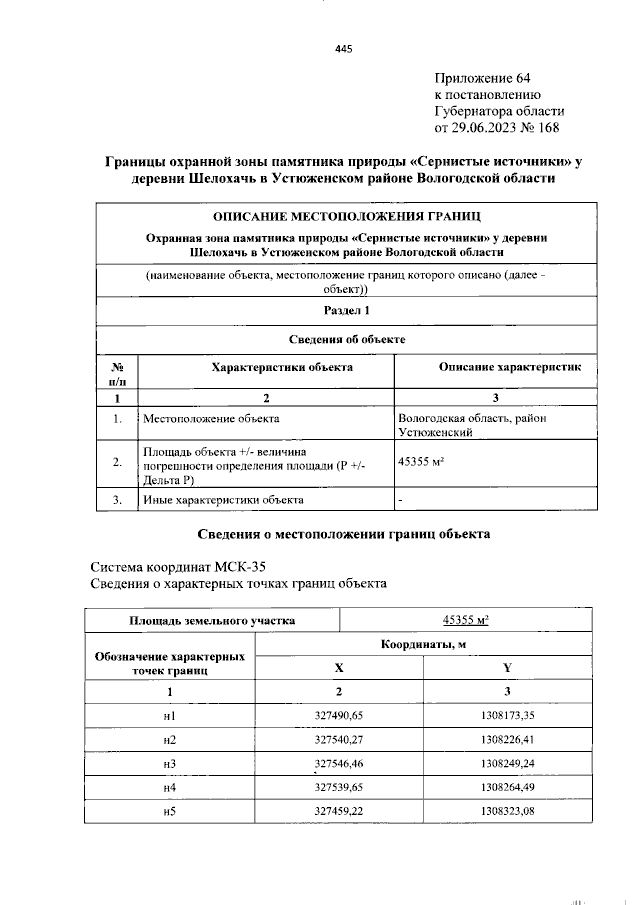 445

Приложение 64
к постановлению
Губернатора области
от 29.06.2023 № 168

Границы охранной зоны памятника природы «Сернистые источники» у деревни Шелохачь в Устюженском районе Вологодской области

ОПИСАНИЕ МЕСТОПОЛОЖЕНИЯ ГРАНИЦ

Охранная зона памятника природы «Сернистые источники» у деревни Шелохачь в Устюженском районе Вологодской области

(наименование объекта, местоположение границ которого описано (далее - объект))

Раздел 1

Сведения об объекте

| № п/п | Характеристики объекта | Описание характеристик |
|---|---|---|
| 1 | 2 | 3 |
| 1. | Местоположение объекта | Вологодская область, район Устюженский |
| 2. | Площадь объекта +/- величина погрешности определения площади (Р +/- Дельта Р) | 45355 м² |
| 3. | Иные характеристики объекта | - |

Сведения о местоположении границ объекта

Система координат МСК-35
Сведения о характерных точках границ объекта

| Площадь земельного участка | 45355 м² | |
|---|---|---|
| Обозначение характерных точек границ | Координаты, м | |
| | X | Y |
| 1 | 2 | 3 |
| н1 | 327490,65 | 1308173,35 |
| н2 | 327540,27 | 1308226,41 |
| н3 | 327546,46 | 1308249,24 |
| н4 | 327539,65 | 1308264,49 |
| н5 | 327459,22 | 1308323,08 |